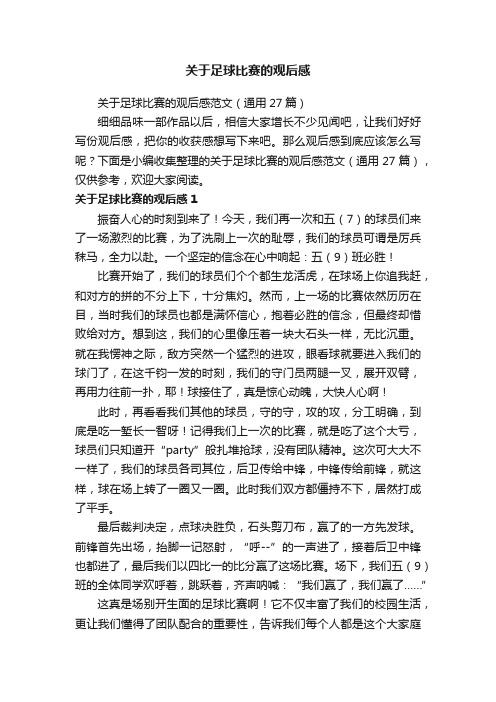 关于足球比赛的观后感

关于足球比赛的观后感范文（通用 27 篇）

细细品味一部作品以后，相信大家增长不少见闻吧，让我们好好写份观后感，把你的收获感想写下来吧。那么观后感到底应该怎么写呢？下面是小编收集整理的关于足球比赛的观后感范文（通用 27 篇），仅供参考，欢迎大家阅读。

关于足球比赛的观后感 1

振奋人心的时刻到来了！今天，我们再一次和五（7）的球员们来了一场激烈的比赛，为了洗刷上一次的耻辱，我们的球员可谓是厉兵秣马，全力以赴。一个坚定的信念在心中响起：五（9）班必胜！

比赛开始了，我们的球员们个个都生龙活虎，在球场上你追我赶，和对方的拼的不分上下，十分焦灼。然而，上一场的比赛依然历历在目，当时我们的球员也都是满怀信心，抱着必胜的信念，但最终却惜败给对方。想到这，我们的心里像压着一块大石头一样，无比沉重。就在我愣神之际，敌方突然一个猛烈的进攻，眼看球就要进入我们的球门了，在这千钧一发的时刻，我们的守门员两腿一叉，展开双臂，再用力往前一扑，耶！球接住了，真是惊心动魄，大快人心啊！

此时，再看看我们其他的球员，守的守，攻的攻，分工明确，到底是吃一堑长一智呀！记得我们上一次的比赛，就是吃了这个大亏，球员们只知道开“party”般扎堆抢球，没有团队精神。这次可大大不一样了，我们的球员各司其位，后卫传给中锋，中锋传给前锋，就这样，球在场上转了一圈又一圈。此时我们双方都僵持不下，居然打成了平手。

最后裁判决定，点球决胜负，石头剪刀布，赢了的一方先发球。前锋首先出场，抬脚一记怒射，“呼--”的一声进了，接着后卫中锋也都进了，最后我们以四比一的比分赢了这场比赛。场下，我们五（9）班的全体同学欢呼着，跳跃着，齐声呐喊：“我们赢了，我们赢了……”

这真是场别开生面的足球比赛啊！它不仅丰富了我们的校园生活，更让我们懂得了团队配合的重要性，告诉我们每个人都是这个大家庭